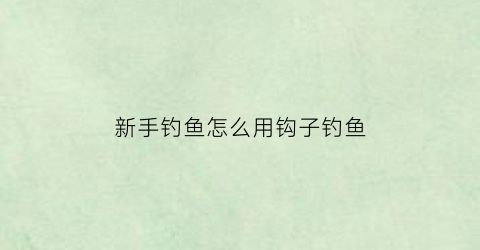 新手钓鱼怎么用钩子钓鱼